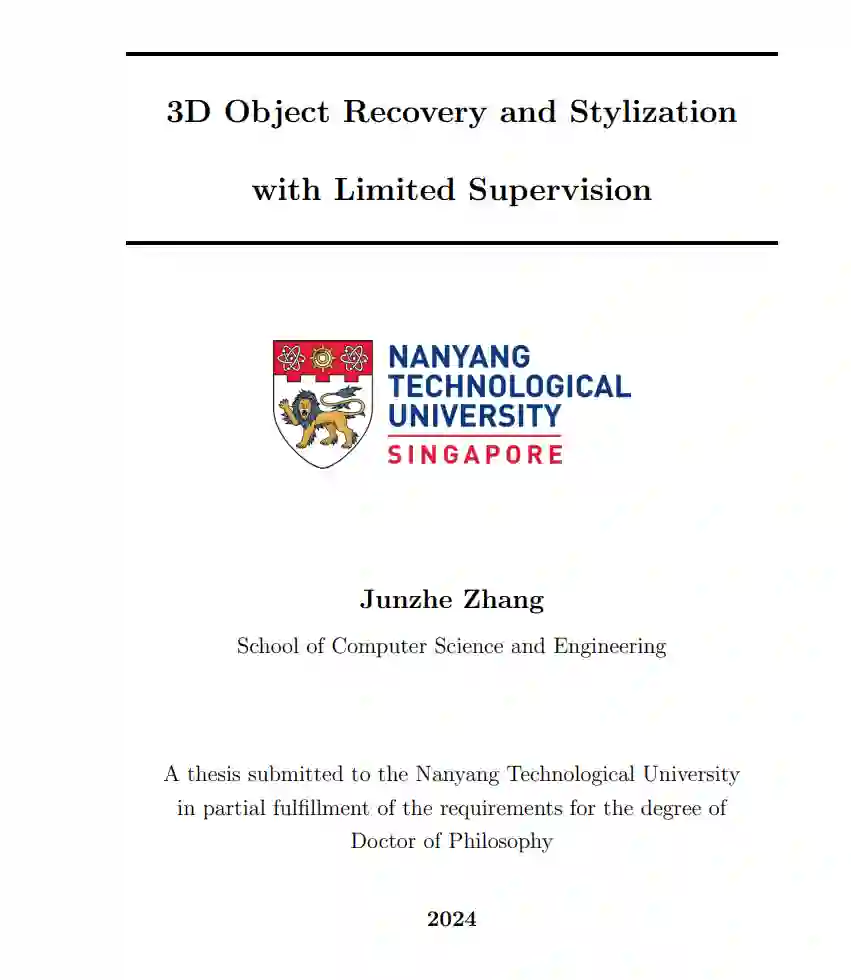 3D Object Recovery and Stylization

with Limited Supervision

NANYANG
TECHNOLOGICAL
UNIVERSITY
SINGAPORE

Junzhe Zhang

School of Computer Science and Engineering

A thesis submitted to the Nanyang Technological University in partial fulfillment of the requirements for the degree of Doctor of Philosophy

2024